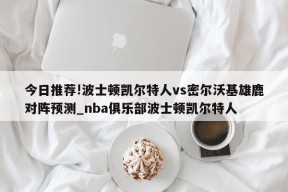 今日推荐!波士顿凯尔特人vs密尔沃基雄鹿对阵预测_nba俱乐部波士顿凯尔特人